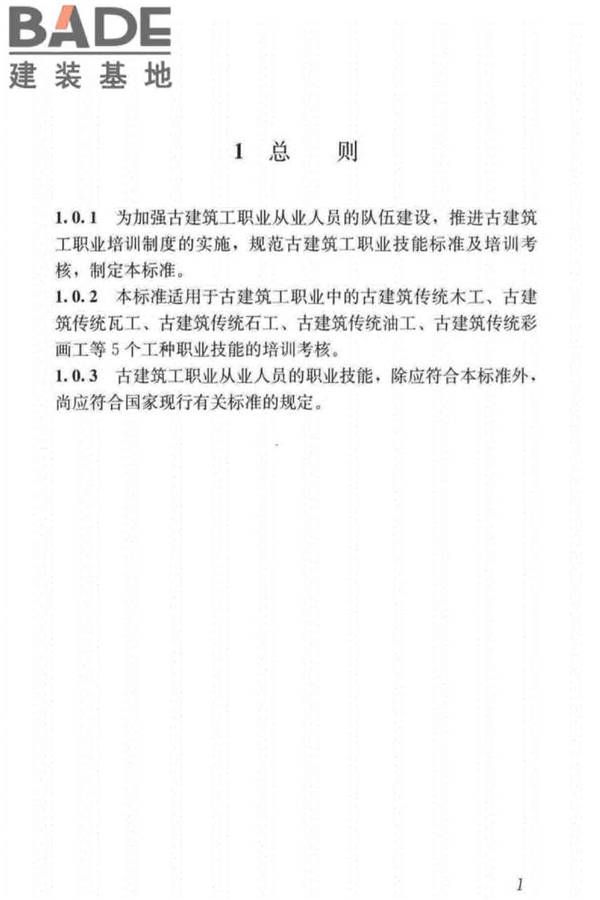 BADE
建装基地

1 总 则

1.0.1 为加强古建筑工职业从业人员的队伍建设，推进古建筑工职业培训制度的实施，规范古建筑工职业技能标准及培训考核，制定本标准。

1.0.2 本标准适用于古建筑工职业中的古建筑传统木工、古建筑传统瓦工、古建筑传统石工、古建筑传统油工、古建筑传统彩画工等5个工种职业技能的培训考核。

1.0.3 古建筑工职业从业人员的职业技能，除应符合本标准外，尚应符合国家现行有关标准的规定。

1